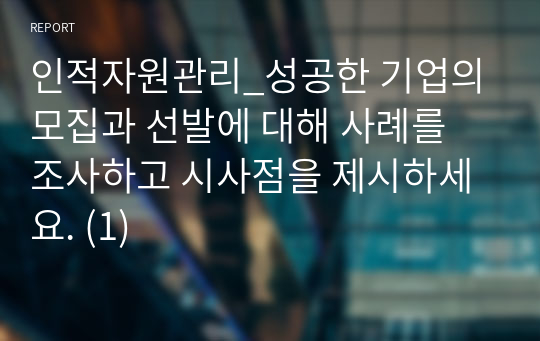 REPORT

인적자원관리_성공한 기업의 모집과 선발에 대해 사례를 조사하고 시사점을 제시하세요. (1)